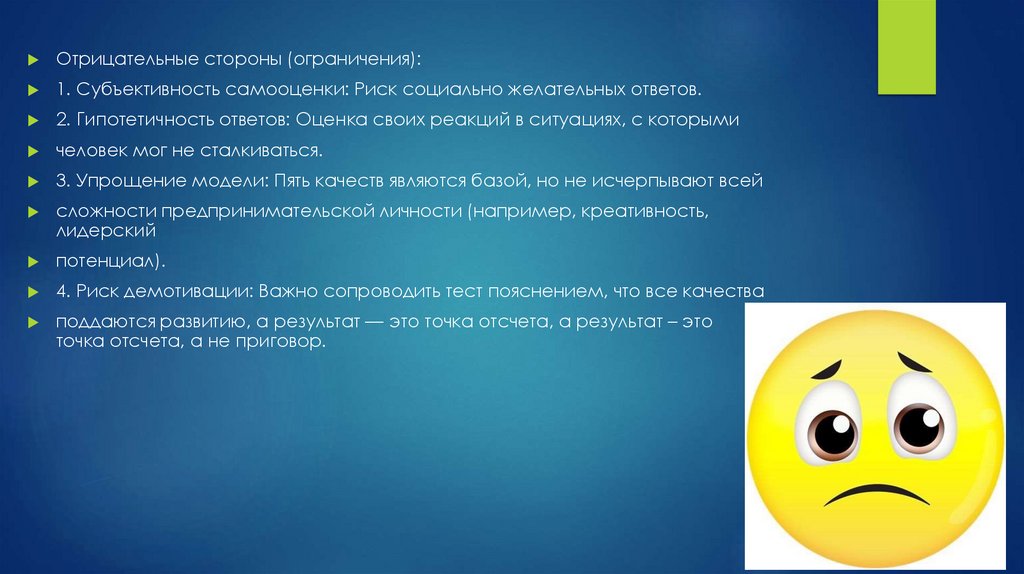 Отрицательные стороны (ограничения):

1. Субъективность самооценки: Риск социально желательных ответов.

2. Гипотетичность ответов: Оценка своих реакций в ситуациях, с которыми

человек мог не сталкиваться.

3. Упрощение модели: Пять качеств являются базой, но не исчерпывают всей

сложности предпринимательской личности (например, креативность, лидерский

потенциал).

4. Риск демотивации: Важно сопроводить тест пояснением, что все качества

поддаются развитию, а результат — это точка отсчета, а результат – это точка отсчета, а не приговор.